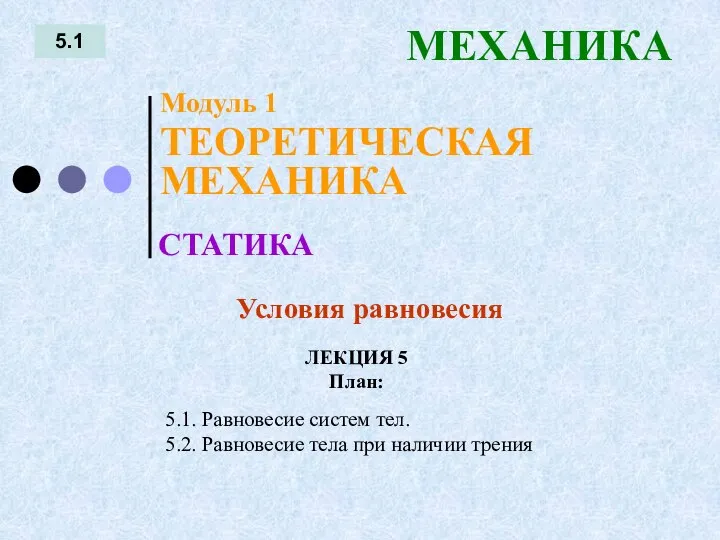 5.1

МЕХАНИКА

Модуль 1
ТЕОРЕТИЧЕСКАЯ МЕХАНИКА

СТАТИКА

Условия равновесия

ЛЕКЦИЯ 5
План:

5.1. Равновесие систем тел.
5.2. Равновесие тела при наличии трения